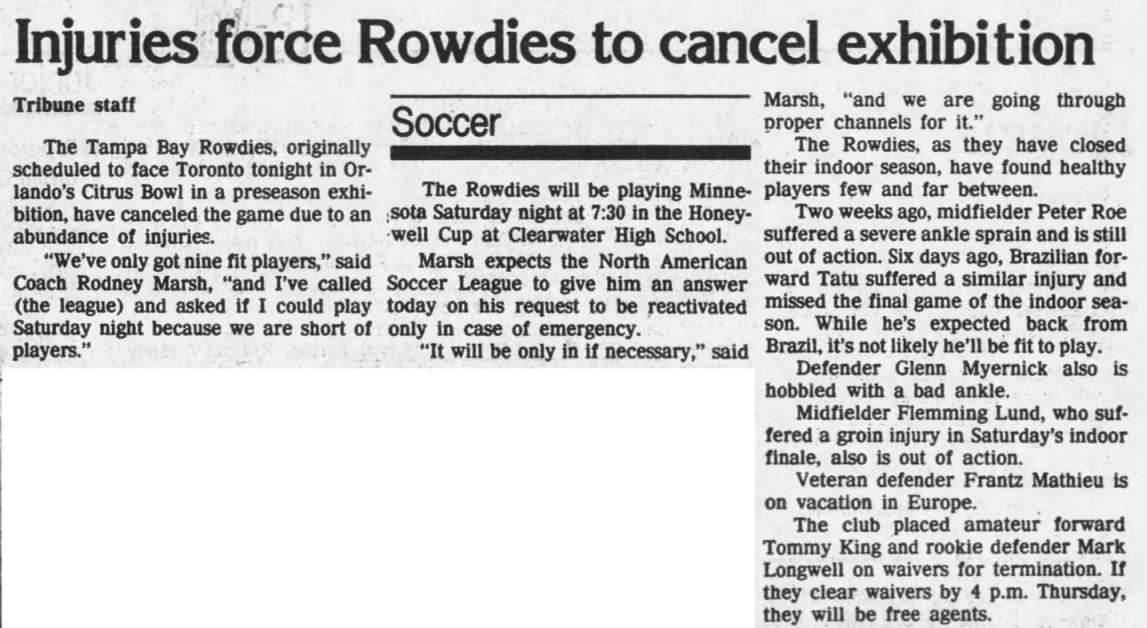 Injuries force Rowdies to cancel exhibition

Tribune staff

The Tampa Bay Rowdies, originally scheduled to face Toronto tonight in Orlando's Citrus Bowl in a preseason exhibition, have canceled the game due to an abundance of injuries.

"We've only got nine fit players," said Coach Rodney Marsh, "and I've called (the league) and asked if I could play Saturday night because we are short of players."

Soccer

The Rowdies will be playing Minnesota Saturday night at 7:30 in the Honeywell Cup at Clearwater High School.

Marsh expects the North American Soccer League to give him an answer today on his request to be reactivated only in case of emergency.

"It will be only in if necessary," said Marsh, "and we are going through proper channels for it."

The Rowdies, as they have closed their indoor season, have found healthy players few and far between.

Two weeks ago, midfielder Peter Roe suffered a severe ankle sprain and is still out of action. Six days ago, Brazilian forward Tatu suffered a similar injury and missed the final game of the indoor season. While he's expected back from Brazil, it's not likely he'll be fit to play.

Defender Glenn Myernick also is hobbled with a bad ankle.

Midfielder Flemming Lund, who suffered a groin injury in Saturday's indoor finale, also is out of action.

Veteran defender Frantz Mathieu is on vacation in Europe.

The club placed amateur forward Tommy King and rookie defender Mark Longwell on waivers for termination. If they clear waivers by 4 p.m. Thursday, they will be free agents.